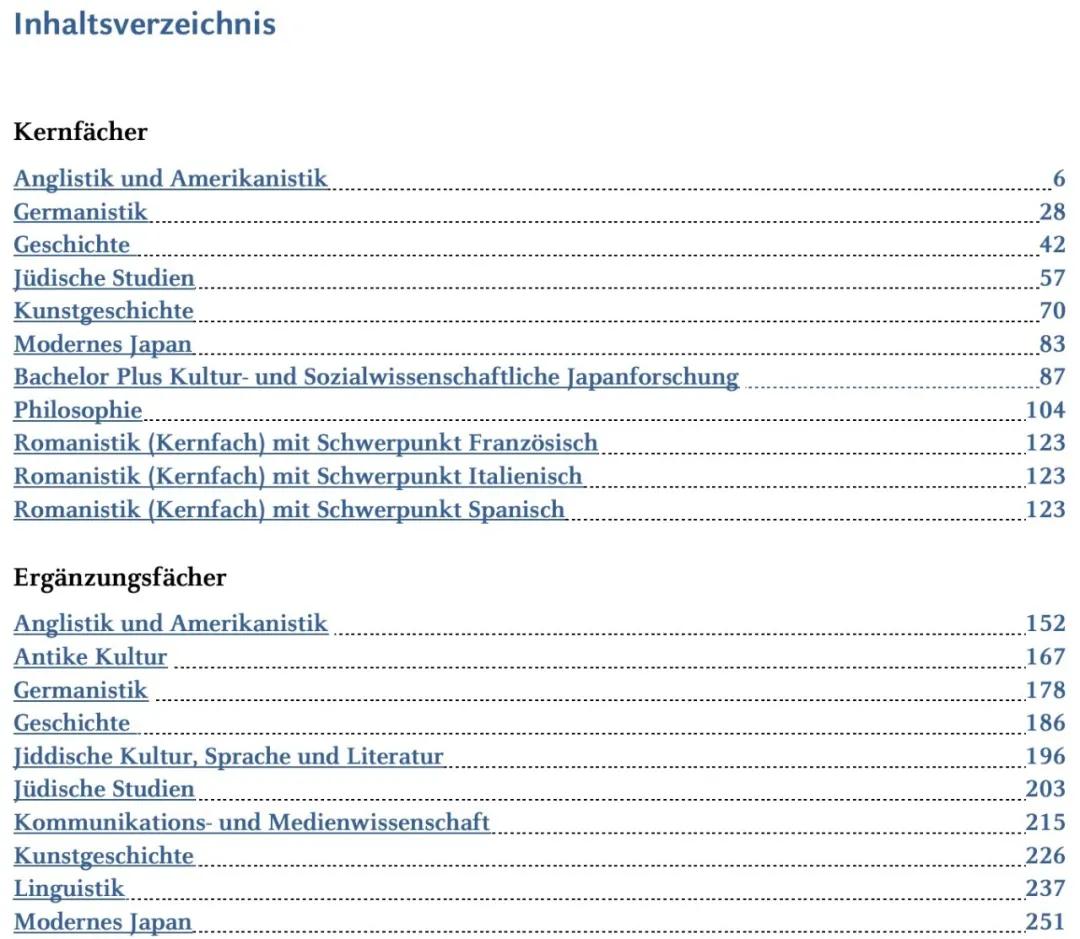 Inhaltsverzeichnis

Kernfächer

Anglistik und Amerikanistik 6
Germanistik 28
Geschichte 42
Jüdische Studien 57
Kunstgeschichte 70
Modernes Japan 83
Bachelor Plus Kultur- und Sozialwissenschaftliche Japanforschung 87
Philosophie 104
Romanistik (Kernfach) mit Schwerpunkt Französisch 123
Romanistik (Kernfach) mit Schwerpunkt Italienisch 123
Romanistik (Kernfach) mit Schwerpunkt Spanisch 123

Ergänzungsfächer

Anglistik und Amerikanistik 152
Antike Kultur 167
Germanistik 178
Geschichte 186
Jiddische Kultur, Sprache und Literatur 196
Jüdische Studien 203
Kommunikations- und Medienwissenschaft 215
Kunstgeschichte 226
Linguistik 237
Modernes Japan 251